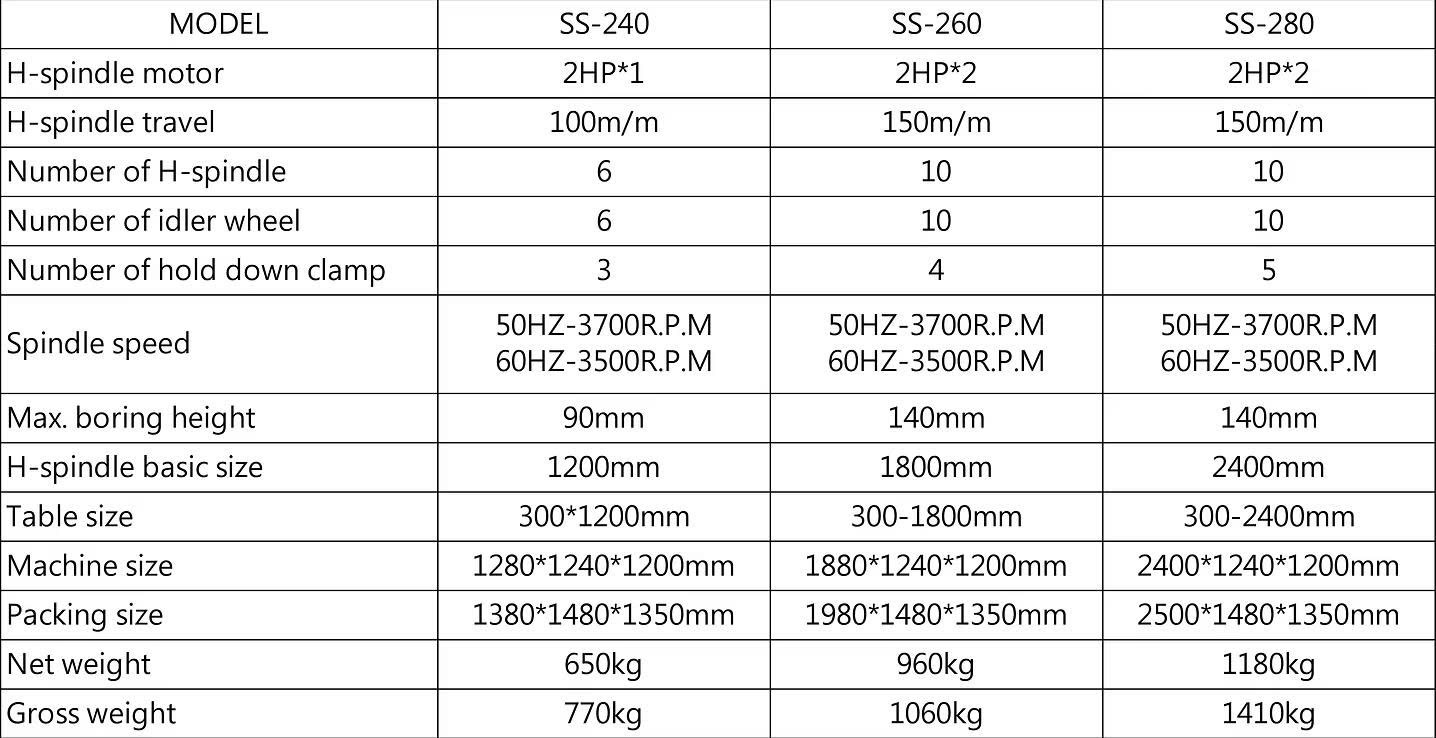 | MODEL | SS-240 | SS-260 | SS-280 |
|---|---|---|---|
| H-spindle motor | 2HP*1 | 2HP*2 | 2HP*2 |
| H-spindle travel | 100m/m | 150m/m | 150m/m |
| Number of H-spindle | 6 | 10 | 10 |
| Number of idler wheel | 6 | 10 | 10 |
| Number of hold down clamp | 3 | 4 | 5 |
| Spindle speed | 50HZ-3700R.P.M 60HZ-3500R.P.M | 50HZ-3700R.P.M 60HZ-3500R.P.M | 50HZ-3700R.P.M 60HZ-3500R.P.M |
| Max. boring height | 90mm | 140mm | 140mm |
| H-spindle basic size | 1200mm | 1800mm | 2400mm |
| Table size | 300*1200mm | 300-1800mm | 300-2400mm |
| Machine size | 1280*1240*1200mm | 1880*1240*1200mm | 2400*1240*1200mm |
| Packing size | 1380*1480*1350mm | 1980*1480*1350mm | 2500*1480*1350mm |
| Net weight | 650kg | 960kg | 1180kg |
| Gross weight | 770kg | 1060kg | 1410kg |